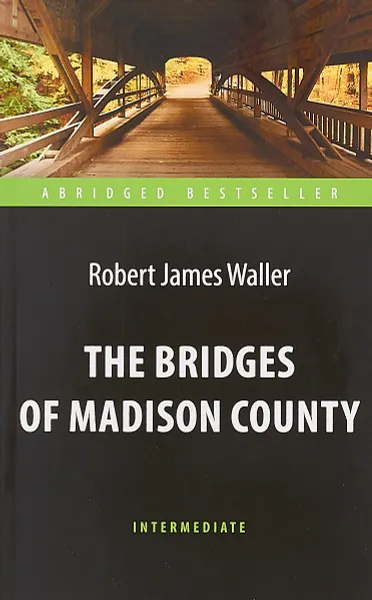 ABRIDGED BESTSELLER

Robert James Waller

THE BRIDGES OF MADISON COUNTY

INTERMEDIATE